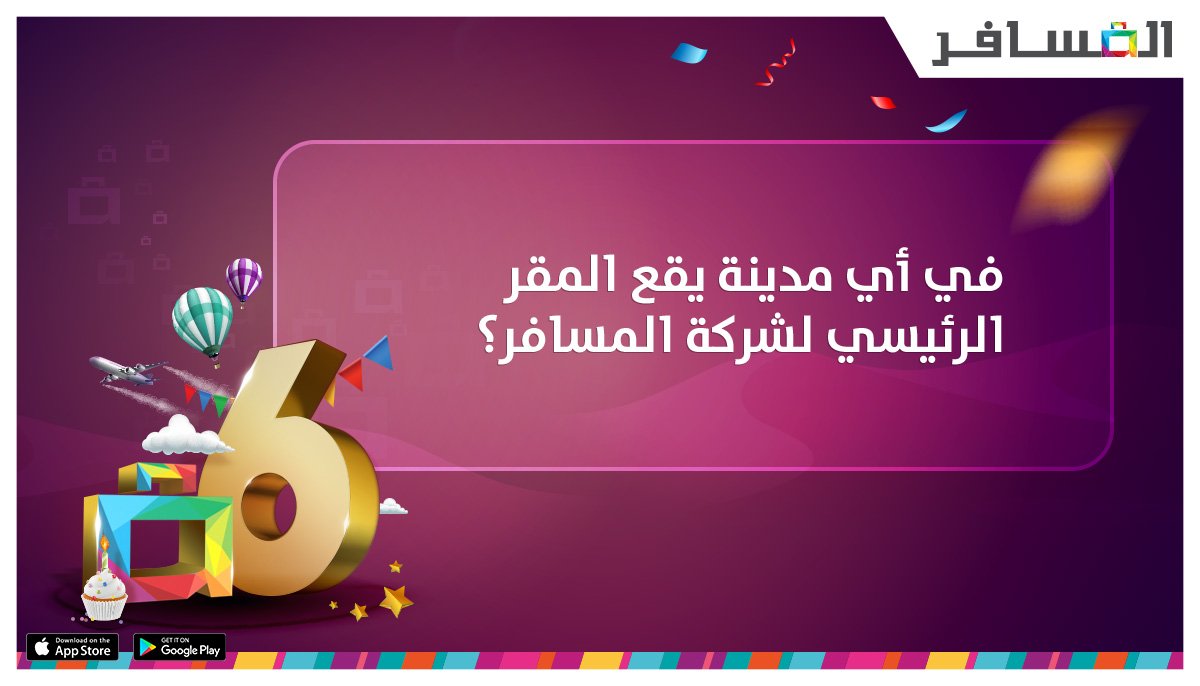 المسافر

في أي مدينة يقع المقر الرئيسي لشركة المسافر؟

6

Download on the App Store

GET IT ON Google Play